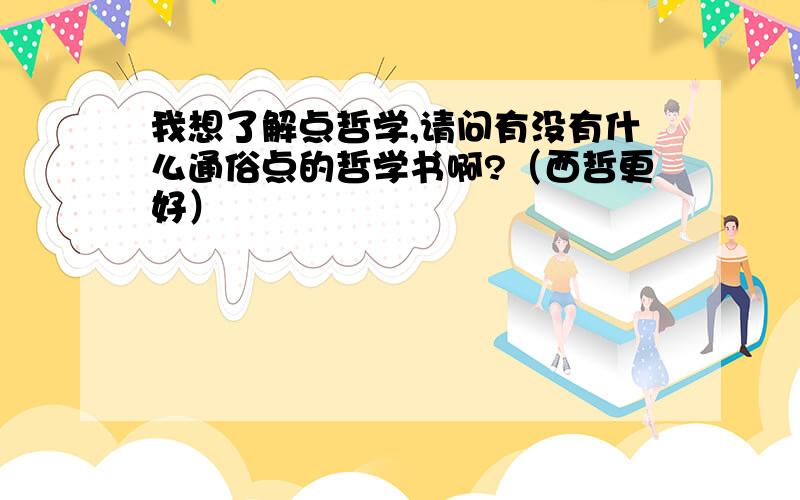 我想了解点哲学,请问有没有什么通俗点的哲学书啊?（西哲更好）